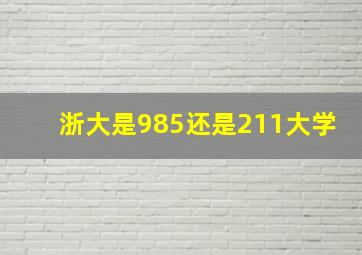 浙大是985还是211大学